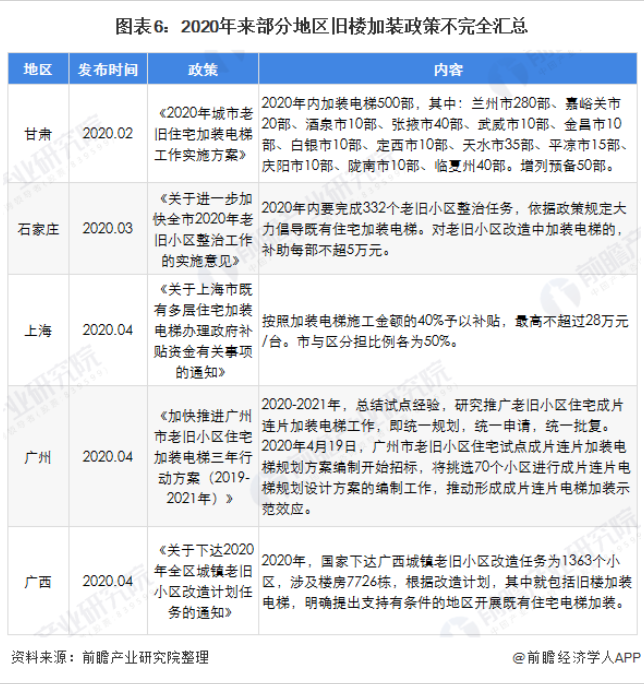 图表6：2020年来部分地区旧楼加装政策不完全汇总

| 地区 | 发布时间 | 政策 | 内容 |
|---|---|---|---|
| 甘肃 | 2020.02 | 《2020年城市老旧住宅加装电梯工作实施方案》 | 2020年内加装电梯500部，其中：兰州市280部、嘉峪关市20部、酒泉市10部、张掖市40部、武威市10部、金昌市10部、白银市10部、定西市10部、天水市35部、平凉市15部、庆阳市10部、陇南市10部、临夏州40部。增列预备50部。 |
| 石家庄 | 2020.03 | 《关于进一步加快全市2020年老旧小区整治工作的实施意见》 | 2020年内要完成332个老旧小区整治任务，依据政策规定大力倡导既有住宅加装电梯。对老旧小区改造中加装电梯的，补助每部不超5万元。 |
| 上海 | 2020.04 | 《关于上海市既有多层住宅加装电梯办理政府补贴资金有关事项的通知》 | 按照加装电梯施工金额的40%予以补贴，最高不超过28万元/台。市与区分担比例各为50%。 |
| 广州 | 2020.04 | 《加快推进广州市老旧小区住宅加装电梯三年行动方案（2019-2021年）》 | 2020-2021年，总结试点经验，研究推广老旧小区住宅成片连片加装电梯工作，即统一规划，统一申请，统一批复。2020年4月19日，广州市老旧小区住宅试点成片连片加装电梯规划方案编制开始招标，将挑选70个小区进行成片连片电梯规划设计方案的编制工作，推动形成成片连片电梯加装示范效应。 |
| 广西 | 2020.04 | 《关于下达2020年全区城镇老旧小区改造计划任务的通知》 | 2020年，国家下达广西城镇老旧小区改造任务为1363个小区，涉及楼房7726栋，根据改造计划，其中就包括旧楼加装电梯，明确提出支持有条件的地区开展既有住宅电梯加装。 |

资料来源：前瞻产业研究院整理

@前瞻经济学人APP